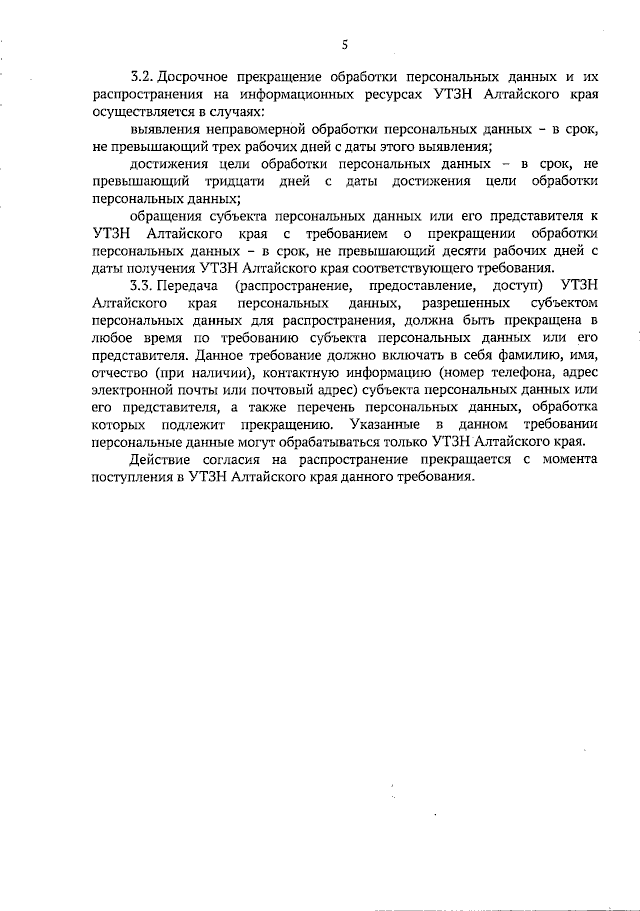 5

3.2. Досрочное прекращение обработки персональных данных и их распространения на информационных ресурсах УТЗН Алтайского края осуществляется в случаях:

выявления неправомерной обработки персональных данных – в срок, не превышающий трех рабочих дней с даты этого выявления;

достижения цели обработки персональных данных – в срок, не превышающий тридцати дней с даты достижения цели обработки персональных данных;

обращения субъекта персональных данных или его представителя к УТЗН Алтайского края с требованием о прекращении обработки персональных данных – в срок, не превышающий десяти рабочих дней с даты получения УТЗН Алтайского края соответствующего требования.

3.3. Передача (распространение, предоставление, доступ) УТЗН Алтайского края персональных данных, разрешенных субъектом персональных данных для распространения, должна быть прекращена в любое время по требованию субъекта персональных данных или его представителя. Данное требование должно включать в себя фамилию, имя, отчество (при наличии), контактную информацию (номер телефона, адрес электронной почты или почтовый адрес) субъекта персональных данных или его представителя, а также перечень персональных данных, обработка которых подлежит прекращению. Указанные в данном требовании персональные данные могут обрабатываться только УТЗН Алтайского края.

Действие согласия на распространение прекращается с момента поступления в УТЗН Алтайского края данного требования.